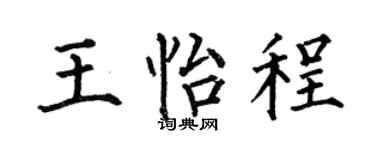 王怡程

词典网